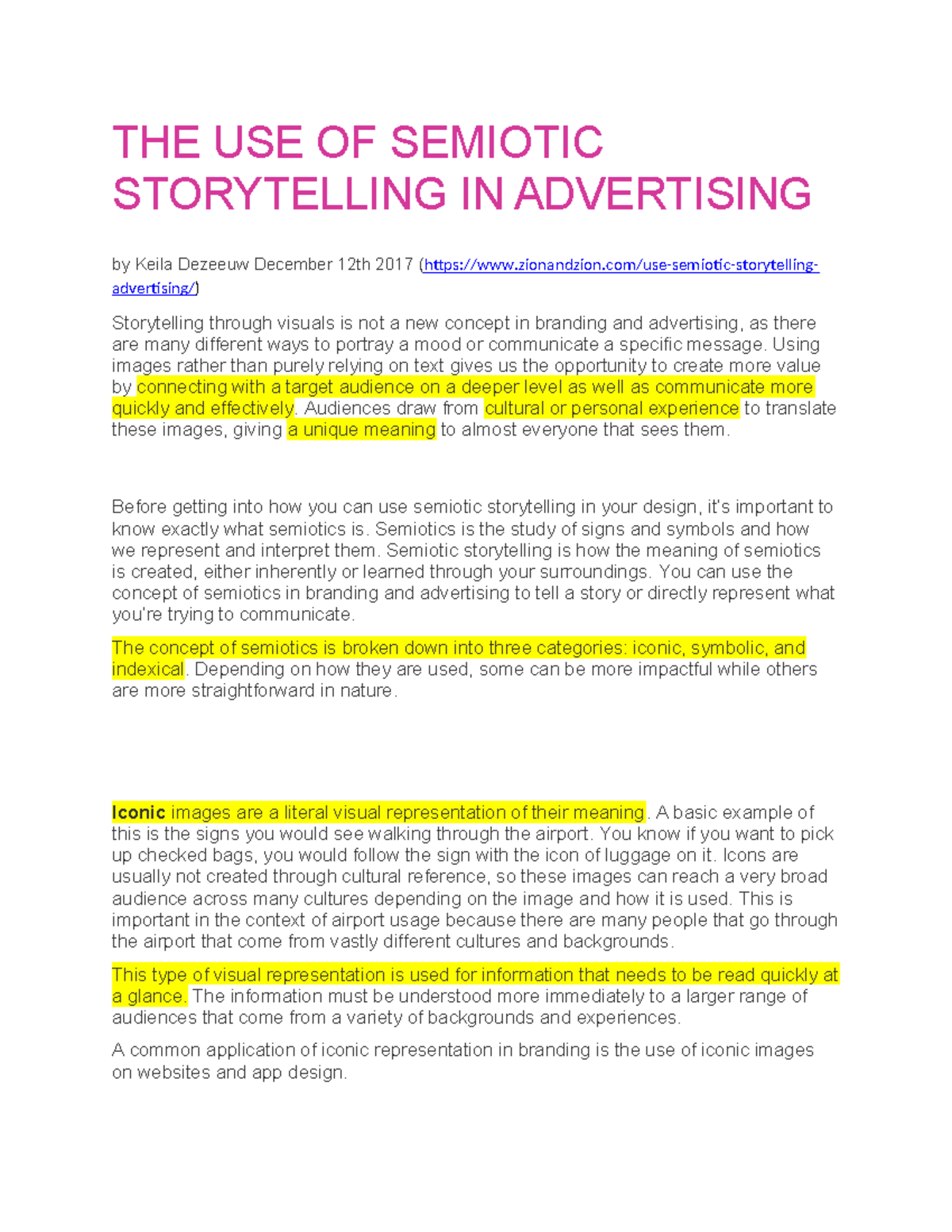 THE USE OF SEMIOTIC STORYTELLING IN ADVERTISING

by Keila Dezeeuw December 12th 2017 (https://www.zionandzion.com/use-semiotic-storytelling-advertising/)

Storytelling through visuals is not a new concept in branding and advertising, as there are many different ways to portray a mood or communicate a specific message. Using images rather than purely relying on text gives us the opportunity to create more value by connecting with a target audience on a deeper level as well as communicate more quickly and effectively. Audiences draw from cultural or personal experience to translate these images, giving a unique meaning to almost everyone that sees them.

Before getting into how you can use semiotic storytelling in your design, it's important to know exactly what semiotics is. Semiotics is the study of signs and symbols and how we represent and interpret them. Semiotic storytelling is how the meaning of semiotics is created, either inherently or learned through your surroundings. You can use the concept of semiotics in branding and advertising to tell a story or directly represent what you're trying to communicate.

The concept of semiotics is broken down into three categories: iconic, symbolic, and indexical. Depending on how they are used, some can be more impactful while others are more straightforward in nature.

Iconic images are a literal visual representation of their meaning. A basic example of this is the signs you would see walking through the airport. You know if you want to pick up checked bags, you would follow the sign with the icon of luggage on it. Icons are usually not created through cultural reference, so these images can reach a very broad audience across many cultures depending on the image and how it is used. This is important in the context of airport usage because there are many people that go through the airport that come from vastly different cultures and backgrounds.

This type of visual representation is used for information that needs to be read quickly at a glance. The information must be understood more immediately to a larger range of audiences that come from a variety of backgrounds and experiences.

A common application of iconic representation in branding is the use of iconic images on websites and app design.